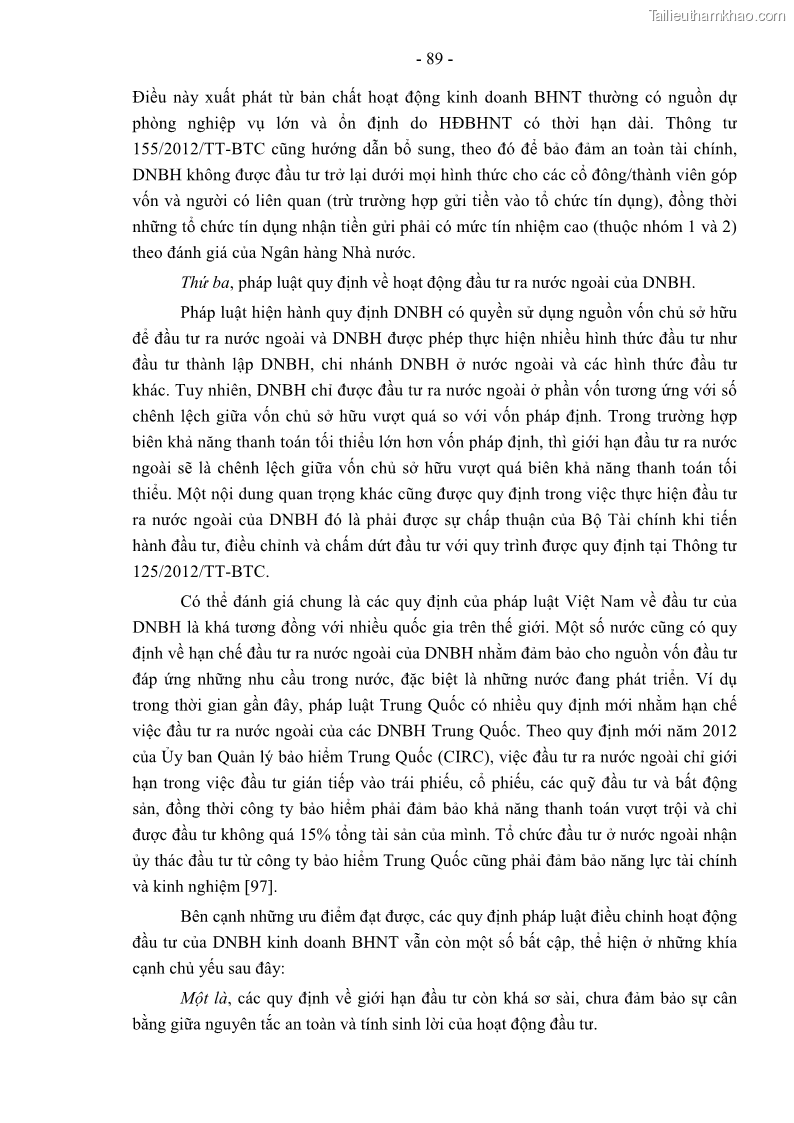 Tailieuthamkhao.com

- 89 -

Điều này xuất phát từ bản chất hoạt động kinh doanh BHNT thường có nguồn dự phòng nghiệp vụ lớn và ổn định do HĐBHNT có thời hạn dài. Thông tư 155/2012/TT-BTC cũng hướng dẫn bổ sung, theo đó để bảo đảm an toàn tài chính, DNBH không được đầu tư trở lại dưới mọi hình thức cho các cổ đông/thành viên góp vốn và người có liên quan (trừ trường hợp gửi tiền vào tổ chức tín dụng), đồng thời những tổ chức tín dụng nhận tiền gửi phải có mức tín nhiệm cao (thuộc nhóm 1 và 2) theo đánh giá của Ngân hàng Nhà nước.

Thứ ba, pháp luật quy định về hoạt động đầu tư ra nước ngoài của DNBH.

Pháp luật hiện hành quy định DNBH có quyền sử dụng nguồn vốn chủ sở hữu để đầu tư ra nước ngoài và DNBH được phép thực hiện nhiều hình thức đầu tư như đầu tư thành lập DNBH, chi nhánh DNBH ở nước ngoài và các hình thức đầu tư khác. Tuy nhiên, DNBH chỉ được đầu tư ra nước ngoài ở phần vốn tương ứng với số chênh lệch giữa vốn chủ sở hữu vượt quá so với vốn pháp định. Trong trường hợp biên khả năng thanh toán tối thiểu lớn hơn vốn pháp định, thì giới hạn đầu tư ra nước ngoài sẽ là chênh lệch giữa vốn chủ sở hữu vượt quá biên khả năng thanh toán tối thiểu. Một nội dung quan trọng khác cũng được quy định trong việc thực hiện đầu tư ra nước ngoài của DNBH đó là phải được sự chấp thuận của Bộ Tài chính khi tiến hành đầu tư, điều chỉnh và chấm dứt đầu tư với quy trình được quy định tại Thông tư 125/2012/TT-BTC.

Có thể đánh giá chung là các quy định của pháp luật Việt Nam về đầu tư của DNBH là khá tương đồng với nhiều quốc gia trên thế giới. Một số nước cũng có quy định về hạn chế đầu tư ra nước ngoài của DNBH nhằm đảm bảo cho nguồn vốn đầu tư đáp ứng những nhu cầu trong nước, đặc biệt là những nước đang phát triển. Ví dụ trong thời gian gần đây, pháp luật Trung Quốc có nhiều quy định mới nhằm hạn chế việc đầu tư ra nước ngoài của các DNBH Trung Quốc. Theo quy định mới năm 2012 của Ủy ban Quản lý bảo hiểm Trung Quốc (CIRC), việc đầu tư ra nước ngoài chỉ giới hạn trong việc đầu tư gián tiếp vào trái phiếu, cổ phiếu, các quỹ đầu tư và bất động sản, đồng thời công ty bảo hiểm phải đảm bảo khả năng thanh toán vượt trội và chỉ được đầu tư không quá 15% tổng tài sản của mình. Tổ chức đầu tư ở nước ngoài nhận ủy thác đầu tư từ công ty bảo hiểm Trung Quốc cũng phải đảm bảo năng lực tài chính và kinh nghiệm [97].

Bên cạnh những ưu điểm đạt được, các quy định pháp luật điều chỉnh hoạt động đầu tư của DNBH kinh doanh BHNT vẫn còn một số bất cập, thể hiện ở những khía cạnh chủ yếu sau đây:

Một là, các quy định về giới hạn đầu tư còn khá sơ sài, chưa đảm bảo sự cân bằng giữa nguyên tắc an toàn và tính sinh lời của hoạt động đầu tư.